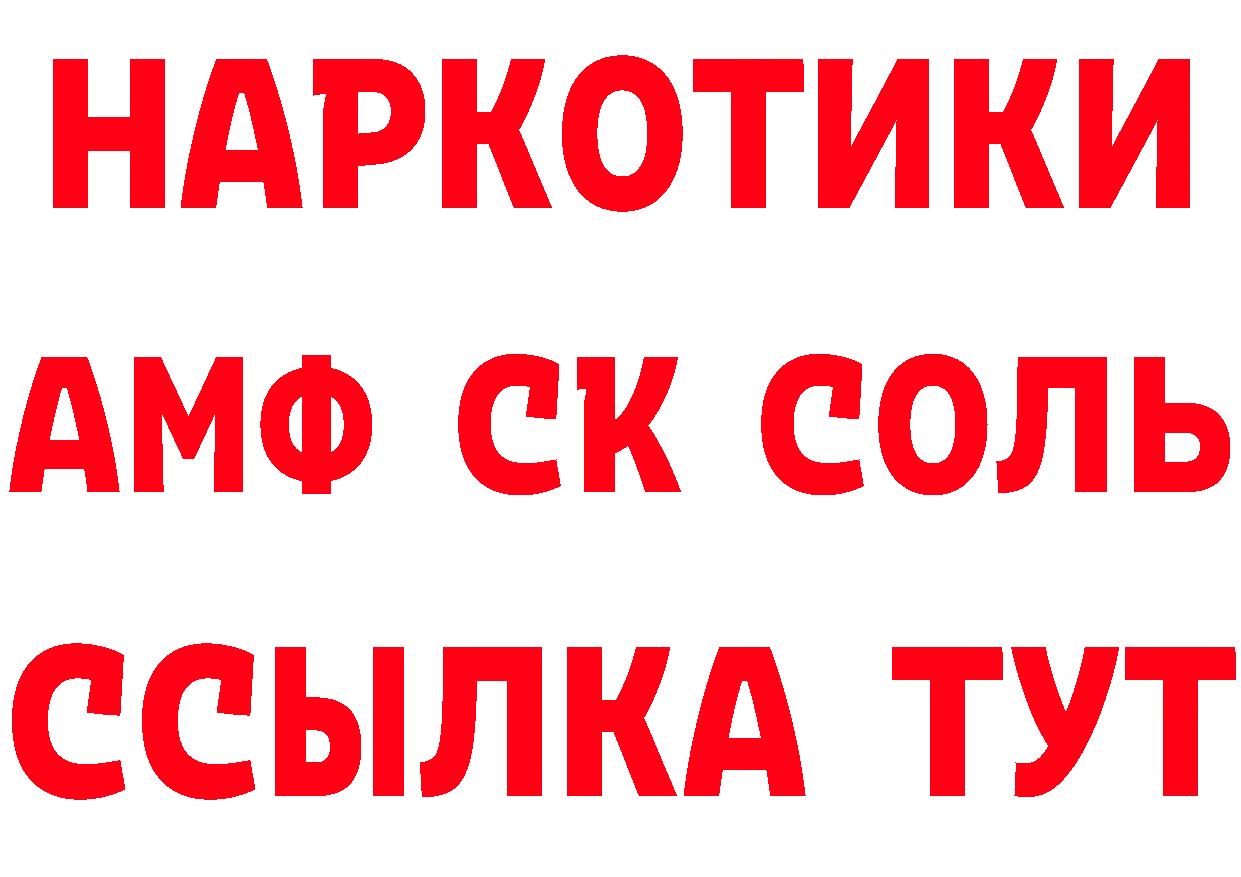 НАРКОТИКИ

АМФ СК СОЛЬ

ССЫЛКА ТУТ